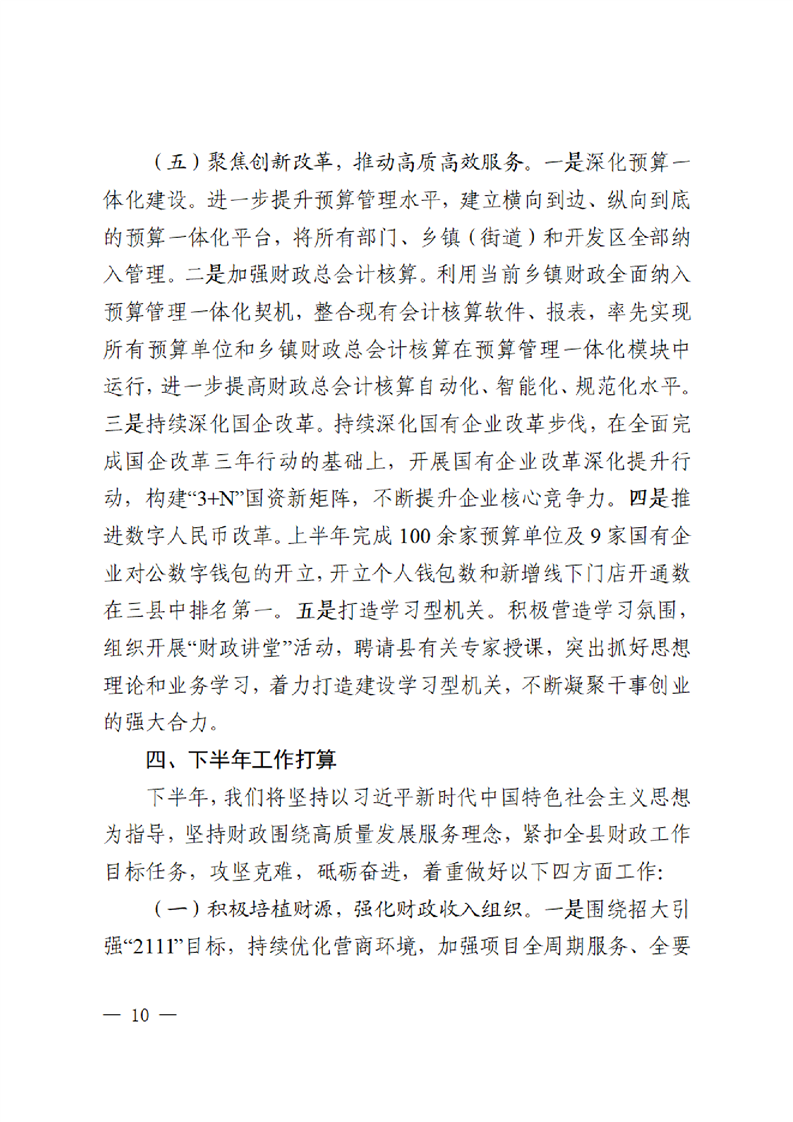 （五）聚焦创新改革，推动高质高效服务。一是深化预算一体化建设。进一步提升预算管理水平，建立横向到边、纵向到底的预算一体化平台，将所有部门、乡镇（街道）和开发区全部纳入管理。二是加强财政总会计核算。利用当前乡镇财政全面纳入预算管理一体化契机，整合现有会计核算软件、报表，率先实现所有预算单位和乡镇财政总会计核算在预算管理一体化模块中运行，进一步提高财政总会计核算自动化、智能化、规范化水平。三是持续深化国企改革。持续深化国有企业改革步伐，在全面完成国企改革三年行动的基础上，开展国有企业改革深化提升行动，构建“3+N”国资新矩阵，不断提升企业核心竞争力。四是推进数字人民币改革。上半年完成100余家预算单位及9家国有企业对公数字钱包的开立，开立个人钱包数和新增线下门店开通数在三县中排名第一。五是打造学习型机关。积极营造学习氛围，组织开展“财政讲堂”活动，聘请县有关专家授课，突出抓好思想理论和业务学习，着力打造建设学习型机关，不断凝聚干事创业的强大合力。

四、下半年工作打算

下半年，我们将坚持以习近平新时代中国特色社会主义思想为指导，坚持财政围绕高质量发展服务理念，紧扣全县财政工作目标任务，攻坚克难，砥砺奋进，着重做好以下四方面工作：

（一）积极培植财源，强化财政收入组织。一是围绕招大引强“2111”目标，持续优化营商环境，加强项目全周期服务、全要

— 10 —